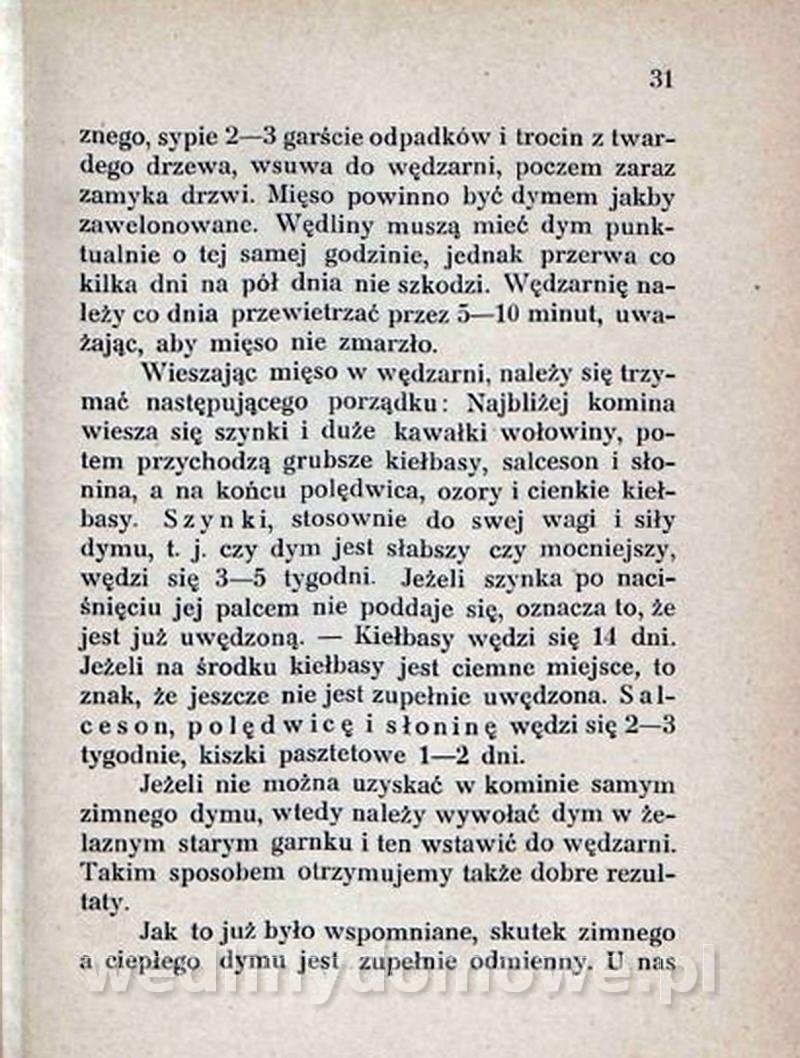 31

znego, sypie 2—3 garście odpadków i trocin z twardego drzewa, wsuwa do wędzarni, poczem zaraz zamyka drzwi. Mięso powinno być dymem jakby zawelonowane. Wędliny muszą mieć dym punktualnie o tej samej godzinie, jednak przerwa co kilka dni na pół dnia nie szkodzi. Wędzarnię należy co dnia przewietrzać przez 5—10 minut, uważając, aby mięso nie zmarzło.

Wieszając mięso w wędzarni, należy się trzymać następującego porządku: Najbliżej komina wiesza się szynki i duże kawałki wołowiny, potem przychodzą grubsze kiełbasy, salceson i słonina, a na końcu polędwica, ozory i cienkie kiełbasy. Szynki, stosownie do swej wagi i siły dymu, t. j. czy dym jest słabszy czy mocniejszy, wędzi się 3—5 tygodni. Jeżeli szynka po naciśnięciu jej palcem nie poddaje się, oznacza to, że jest już uwędzoną. — Kiełbasy wędzi się 14 dni. Jeżeli na środku kiełbasy jest ciemne miejsce, to znak, że jeszcze nie jest zupełnie uwędzona. Salceson, polędwicę i słoninę wędzi się 2—3 tygodnie, kiszki pasztetowe 1—2 dni.

Jeżeli nie można uzyskać w kominie samym zimnego dymu, wtedy należy wywołać dym w żelaznym starym garnku i ten wstawić do wędzarni. Takim sposobem otrzymujemy także dobre rezultaty.

Jak to już było wspomniane, skutek zimnego a ciepłego dymu jest zupełnie odmienny. U nas

wedlinydomowe.pl